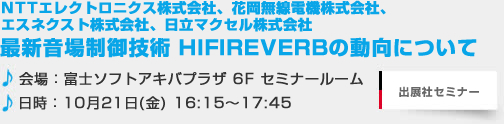 NTTエレクトロニクス株式会社、花岡無線電機株式会社、エスネクスト株式会社、日立マクセル株式会社
最新音場制御技術 HIFIREVERBの動向について

♪ 会場：富士ソフトアキバプラザ 6F セミナールーム
♪ 日時：10月21日(金) 16:15～17:45

出展社セミナー